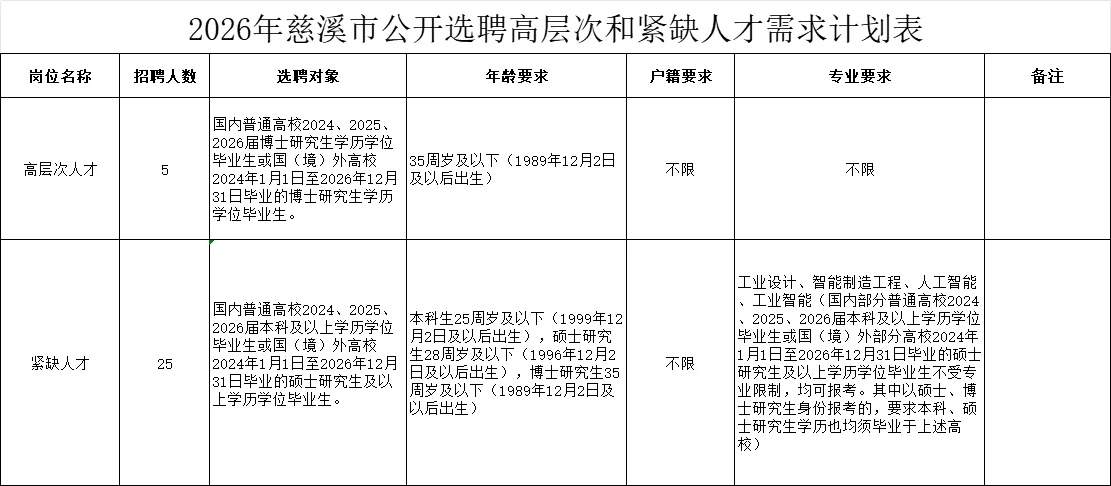 2026年慈溪市公开选聘高层次和紧缺人才需求计划表

| 岗位名称 | 招聘人数 | 选聘对象 | 年龄要求 | 户籍要求 | 专业要求 | 备注 |
|---|---|---|---|---|---|---|
| 高层次人才 | 5 | 国内普通高校2024、2025、2026届博士研究生学历学位毕业生或国（境）外高校2024年1月1日至2026年12月31日毕业的博士研究生学历学位毕业生。 | 35周岁及以下（1989年12月2日及以后出生） | 不限 | 不限 | |
| 紧缺人才 | 25 | 国内普通高校2024、2025、2026届本科及以上学历学位毕业生或国（境）外高校2024年1月1日至2026年12月31日毕业的硕士研究生及以上学历学位毕业生。 | 本科生25周岁及以下（1999年12月2日及以后出生），硕士研究生28周岁及以下（1996年12月2日及以后出生），博士研究生35周岁及以下（1989年12月2日及以后出生） | 不限 | 工业设计、智能制造工程、人工智能、工业智能（国内部分普通高校2024、2025、2026届本科及以上学历学位毕业生或国（境）外部分高校2024年1月1日至2026年12月31日毕业的硕士研究生及以上学历学位毕业生不受专业限制，均可报考。其中以硕士、博士研究生身份报考的，要求本科、硕士研究生学历也均须毕业于上述高校） | |